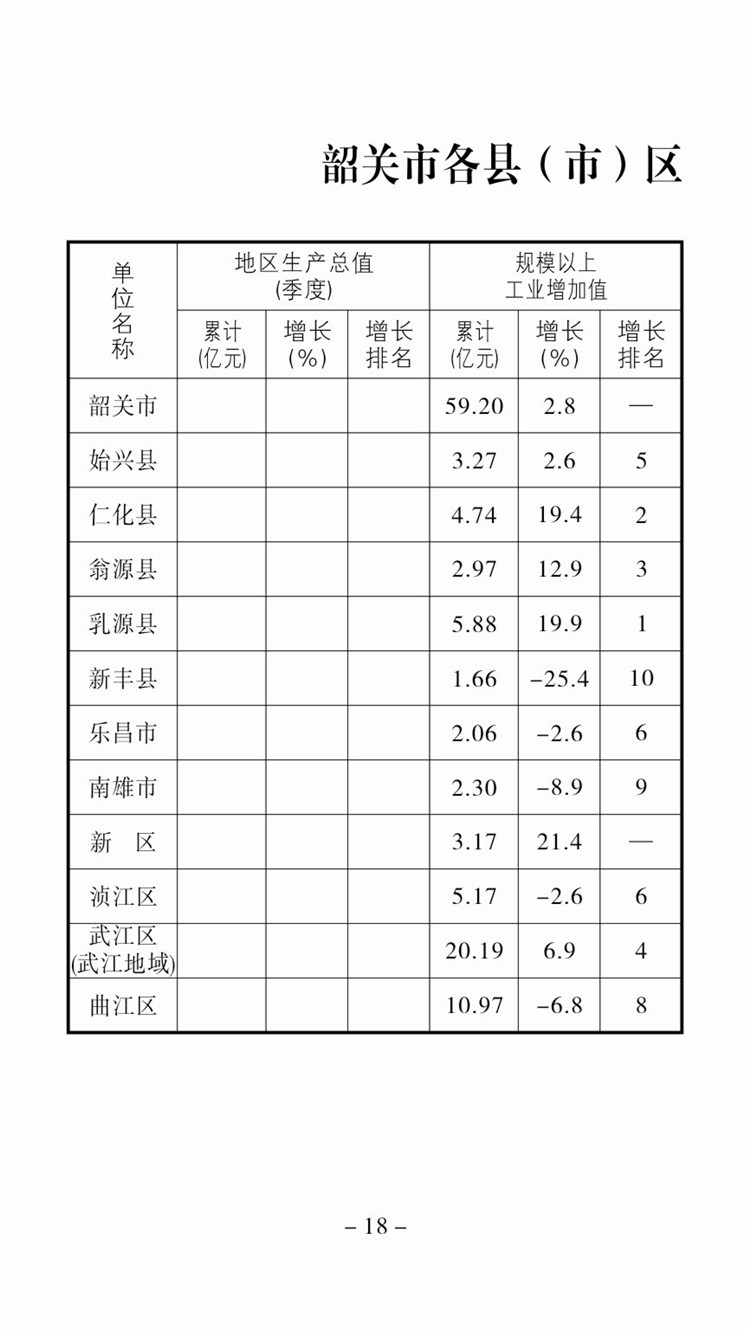 韶关市各县（市）区

| 单位名称 | 地区生产总值(季度) 累计(亿元) | 地区生产总值(季度) 增长(%) | 地区生产总值(季度) 增长排名 | 规模以上工业增加值 累计(亿元) | 规模以上工业增加值 增长(%) | 规模以上工业增加值 增长排名 |
|---|---|---|---|---|---|---|
| 韶关市 | | | | 59.20 | 2.8 | — |
| 始兴县 | | | | 3.27 | 2.6 | 5 |
| 仁化县 | | | | 4.74 | 19.4 | 2 |
| 翁源县 | | | | 2.97 | 12.9 | 3 |
| 乳源县 | | | | 5.88 | 19.9 | 1 |
| 新丰县 | | | | 1.66 | −25.4 | 10 |
| 乐昌市 | | | | 2.06 | −2.6 | 6 |
| 南雄市 | | | | 2.30 | −8.9 | 9 |
| 新 区 | | | | 3.17 | 21.4 | — |
| 浈江区 | | | | 5.17 | −2.6 | 6 |
| 武江区(武江地域) | | | | 20.19 | 6.9 | 4 |
| 曲江区 | | | | 10.97 | −6.8 | 8 |

– 18 –